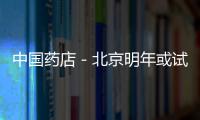 中国药店 - 北京明年或试